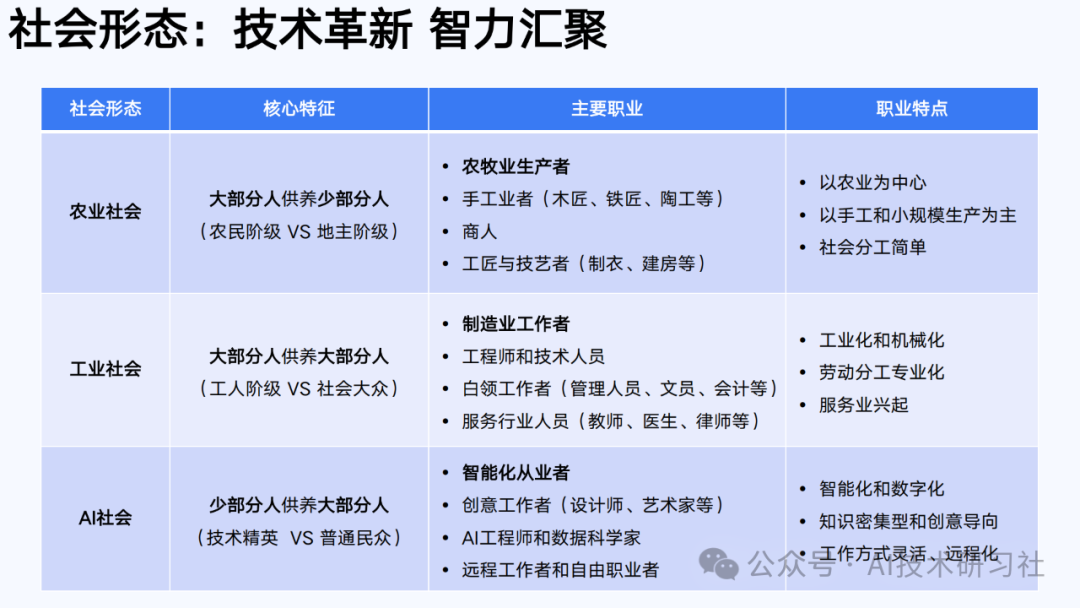 社会形态：技术革新 智力汇聚

| 社会形态 | 核心特征 | 主要职业 | 职业特点 |
|---|---|---|---|
| 农业社会 | 大部分人供养少部分人（农民阶级 VS 地主阶级） | • 农牧业生产者 • 手工业者（木匠、铁匠、陶工等） • 商人 • 工匠与技艺者（制衣、建房等） | • 以农业为中心 • 以手工和小规模生产为主 • 社会分工简单 |
| 工业社会 | 大部分人供养大部分人（工人阶级 VS 社会大众） | • 制造业工作者 • 工程师和技术人员 • 白领工作者（管理人员、文员、会计等） • 服务行业人员（教师、医生、律师等） | • 工业化和机械化 • 劳动分工专业化 • 服务业兴起 |
| AI社会 | 少部分人供养大部分人（技术精英 VS 普通民众） | • 智能化从业者 • 创意工作者（设计师、艺术家等） • AI工程师和数据科学家 • 远程工作者和自由职业者 | • 智能化和数字化 • 知识密集型和创意导向 • 工作方式灵活、远程化 |

公众号 · AI技术研习社